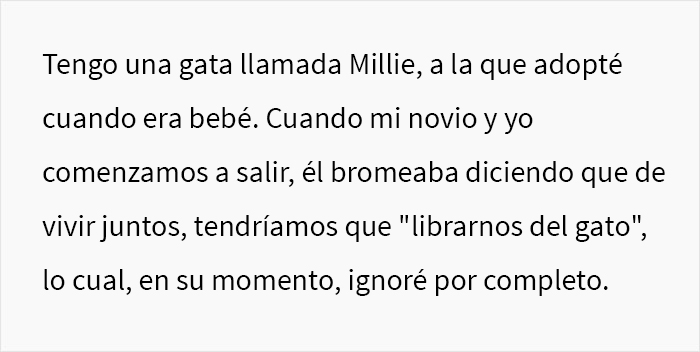 Tengo una gata llamada Millie, a la que adopté cuando era bebé. Cuando mi novio y yo comenzamos a salir, él bromeaba diciendo que de vivir juntos, tendríamos que "librarnos del gato", lo cual, en su momento, ignoré por completo.